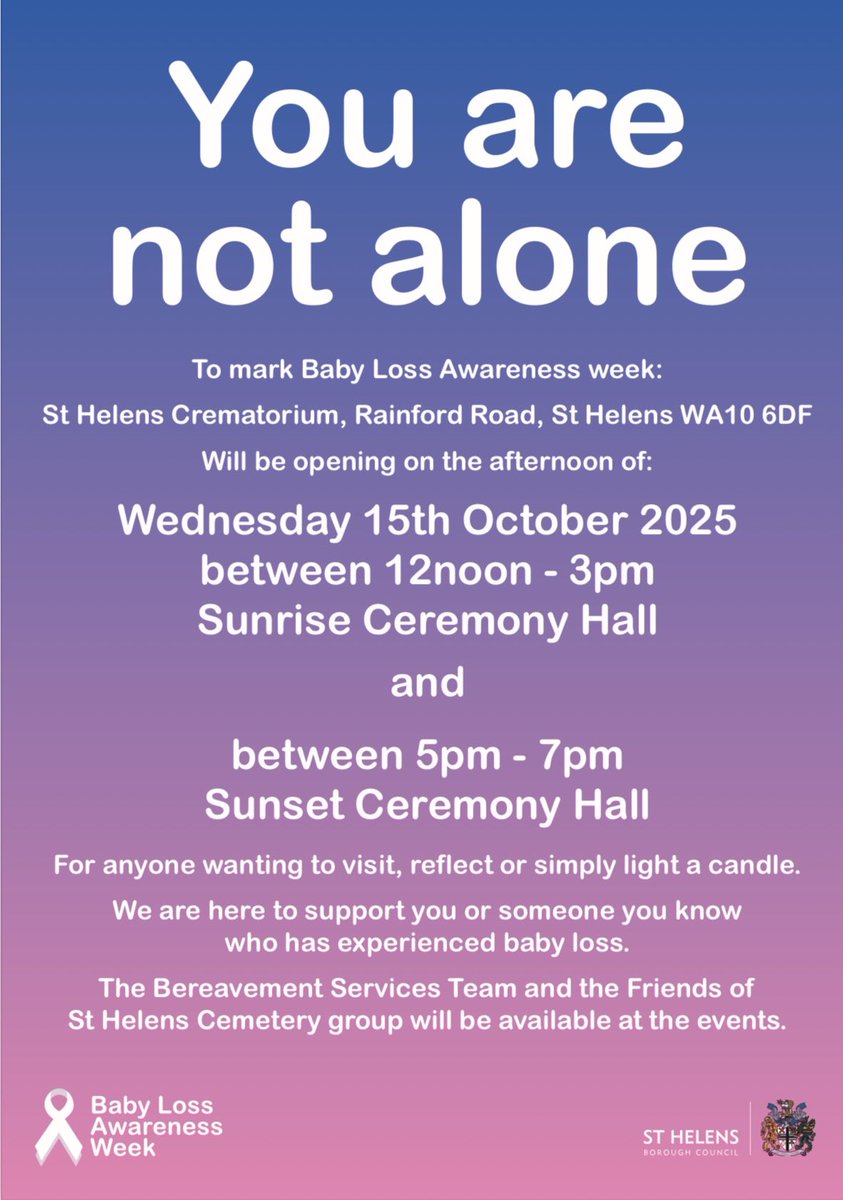 You are not alone

To mark Baby Loss Awareness week:

St Helens Crematorium, Rainford Road, St Helens WA10 6DF

Will be opening on the afternoon of:

Wednesday 15th October 2025
between 12noon - 3pm
Sunrise Ceremony Hall

and

between 5pm - 7pm
Sunset Ceremony Hall

For anyone wanting to visit, reflect or simply light a candle.

We are here to support you or someone you know who has experienced baby loss.

The Bereavement Services Team and the Friends of St Helens Cemetery group will be available at the events.

Baby Loss Awareness Week

ST HELENS
BOROUGH COUNCIL